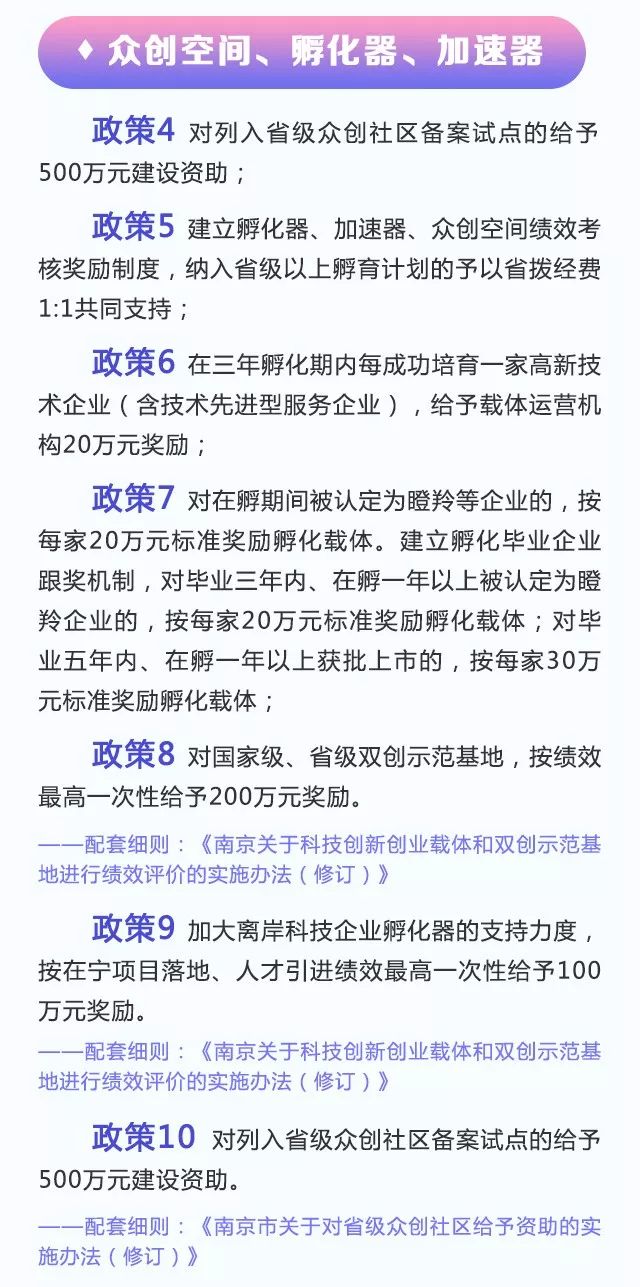 ♦ 众创空间、孵化器、加速器

政策4 对列入省级众创社区备案试点的给予500万元建设资助；

政策5 建立孵化器、加速器、众创空间绩效考核奖励制度，纳入省级以上孵育计划的予以省拨经费1:1共同支持；

政策6 在三年孵化期内每成功培育一家高新技术企业（含技术先进型服务企业），给予载体运营机构20万元奖励；

政策7 对在孵期间被认定为瞪羚等企业的，按每家20万元标准奖励孵化载体。建立孵化毕业企业跟奖机制，对毕业三年内、在孵一年以上被认定为瞪羚企业的，按每家20万元标准奖励孵化载体；对毕业五年内、在孵一年以上获批上市的，按每家30万元标准奖励孵化载体；

政策8 对国家级、省级双创示范基地，按绩效最高一次性给予200万元奖励。

——配套细则：《南京关于科技创新创业载体和双创示范基地进行绩效评价的实施办法（修订）》

政策9 加大离岸科技企业孵化器的支持力度，按在宁项目落地、人才引进绩效最高一次性给予100万元奖励。

——配套细则：《南京关于科技创新创业载体和双创示范基地进行绩效评价的实施办法（修订）》

政策10 对列入省级众创社区备案试点的给予500万元建设资助。

——配套细则：《南京市关于对省级众创社区给予资助的实施办法（修订）》